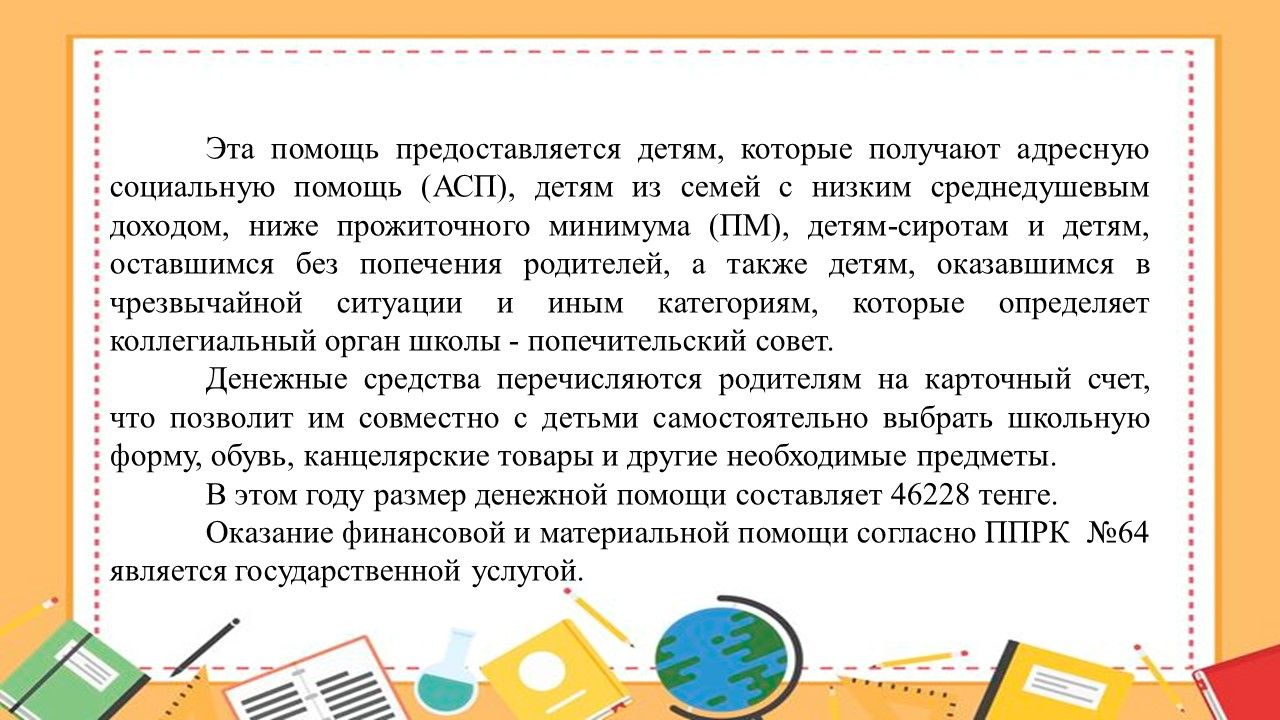 Эта помощь предоставляется детям, которые получают адресную социальную помощь (АСП), детям из семей с низким среднедушевым доходом, ниже прожиточного минимума (ПМ), детям-сиротам и детям, оставшимся без попечения родителей, а также детям, оказавшимся в чрезвычайной ситуации и иным категориям, которые определяет коллегиальный орган школы - попечительский совет.

Денежные средства перечисляются родителям на карточный счет, что позволит им совместно с детьми самостоятельно выбрать школьную форму, обувь, канцелярские товары и другие необходимые предметы.

В этом году размер денежной помощи составляет 46228 тенге.

Оказание финансовой и материальной помощи согласно ППРК №64 является государственной услугой.